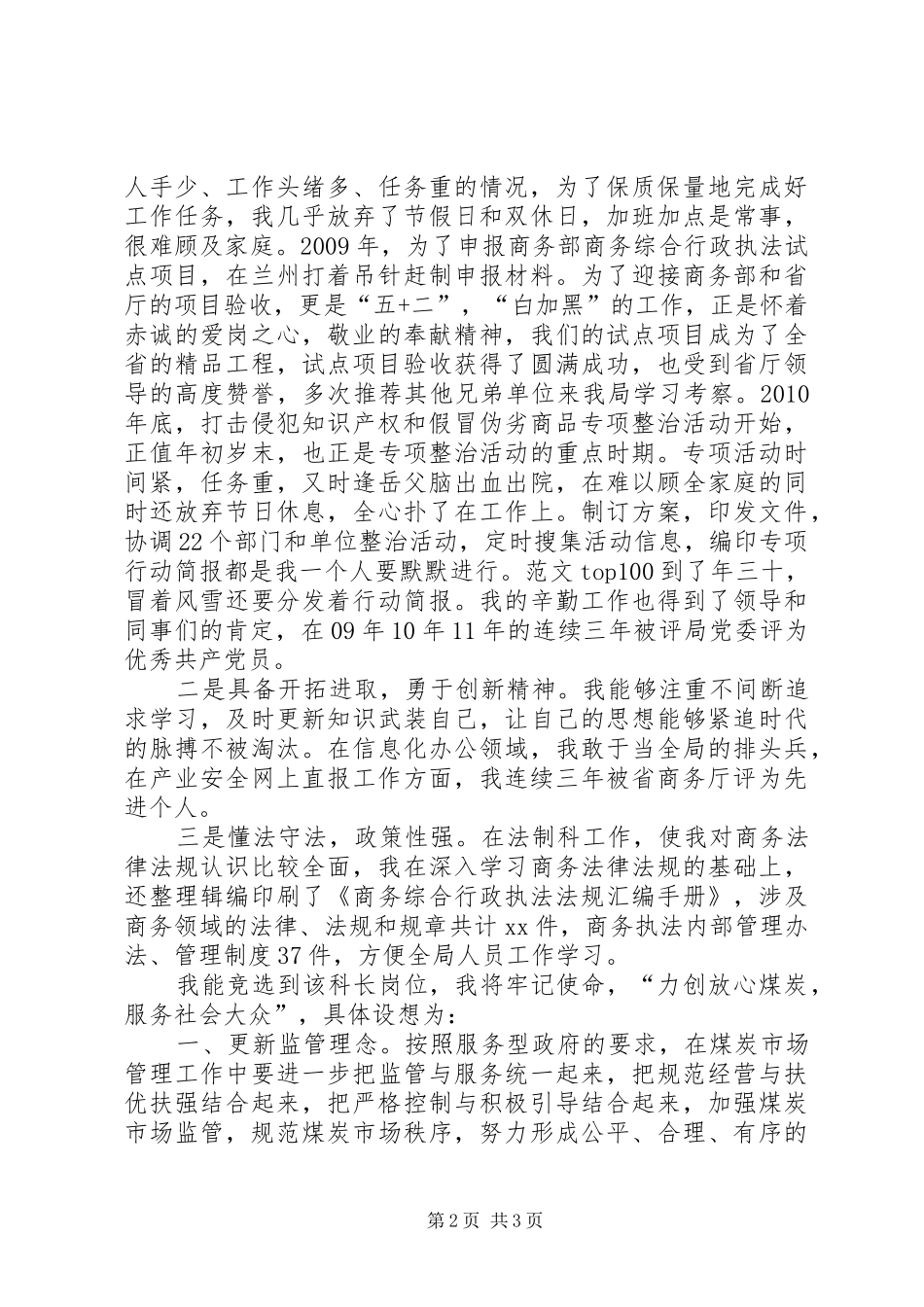 人手少、工作头绪多、任务重的情况，为了保质保量地完成好工作任务，我几乎放弃了节假日和双休日，加班加点是常事，很难顾及家庭。2009年，为了申报商务部商务综合行政执法试点项目，在兰州打着吊针赶制申报材料。为了迎接商务部和省厅的项目验收，更是“五+二”，“白加黑”的工作，正是怀着赤诚的爱岗之心，敬业的奉献精神，我们的试点项目成为了全省的精品工程，试点项目验收获得了圆满成功，也受到省厅领导的高度赞誉，多次推荐其他兄弟单位来我局学习考察。2010年底，打击侵犯知识产权和假冒伪劣商品专项整治活动开始，正值年初岁末，也正是专项整治活动的重点时期。专项活动时间紧，任务重，又时逢岳父脑出血出院，在难以顾全家庭的同时还放弃节日休息，全心扑了在工作上。制订方案，印发文件，协调22个部门和单位整治活动，定时搜集活动信息，编印专项行动简报都是我一个人要默默进行。范文top100到了年三十，冒着风雪还要分发着行动简报。我的辛勤工作也得到了领导和同事们的肯定，在09年10年11年的连续三年被评局党委评为优秀共产党员。

二是具备开拓进取，勇于创新精神。我能够注重不间断追求学习，及时更新知识武装自己，让自己的思想能够紧追时代的脉搏不被淘汰。在信息化办公领域，我敢于当全局的排头兵，在产业安全网上直报工作方面，我连续三年被省商务厅评为先进个人。

三是懂法守法，政策性强。在法制科工作，使我对商务法律法规认识比较全面，我在深入学习商务法律法规的基础上，还整理辑编印刷了《商务综合行政执法法规汇编手册》，涉及商务领域的法律、法规和规章共计xx件，商务执法内部管理办法、管理制度37件，方便全局人员工作学习。

我能竞选到该科长岗位，我将牢记使命，“力创放心煤炭，服务社会大众”，具体设想为：

一、更新监管理念。按照服务型政府的要求，在煤炭市场管理工作中要进一步把监管与服务统一起来，把规范经营与扶优扶强结合起来，把严格控制与积极引导结合起来，加强煤炭市场监管，规范煤炭市场秩序，努力形成公平、合理、有序的

第2页 共3页